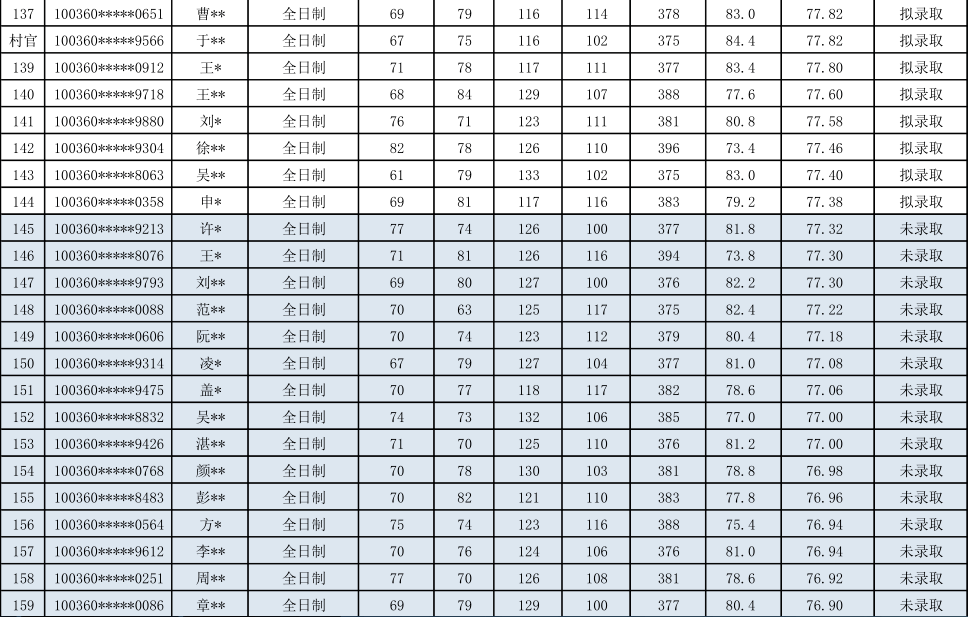 | 137 | 100360*****0651 | 曹** | 全日制 | 69 | 79 | 116 | 114 | 378 | 83.0 | 77.82 | 拟录取 |
|---|---|---|---|---|---|---|---|---|---|---|---|
| 村官 | 100360*****9566 | 于** | 全日制 | 67 | 75 | 116 | 102 | 375 | 84.4 | 77.82 | 拟录取 |
| 139 | 100360*****0912 | 王* | 全日制 | 71 | 78 | 117 | 111 | 377 | 83.4 | 77.80 | 拟录取 |
| 140 | 100360*****9718 | 王** | 全日制 | 68 | 84 | 129 | 107 | 388 | 77.6 | 77.60 | 拟录取 |
| 141 | 100360*****9880 | 刘* | 全日制 | 76 | 71 | 123 | 111 | 381 | 80.8 | 77.58 | 拟录取 |
| 142 | 100360*****9304 | 徐** | 全日制 | 82 | 78 | 126 | 110 | 396 | 73.4 | 77.46 | 拟录取 |
| 143 | 100360*****8063 | 吴** | 全日制 | 61 | 79 | 133 | 102 | 375 | 83.0 | 77.40 | 拟录取 |
| 144 | 100360*****0358 | 申* | 全日制 | 69 | 81 | 117 | 116 | 383 | 79.2 | 77.38 | 拟录取 |
| 145 | 100360*****9213 | 许* | 全日制 | 77 | 74 | 126 | 100 | 377 | 81.8 | 77.32 | 未录取 |
| 146 | 100360*****8076 | 王* | 全日制 | 71 | 81 | 126 | 116 | 394 | 73.8 | 77.30 | 未录取 |
| 147 | 100360*****9793 | 刘** | 全日制 | 69 | 80 | 127 | 100 | 376 | 82.2 | 77.30 | 未录取 |
| 148 | 100360*****0088 | 范** | 全日制 | 70 | 63 | 125 | 117 | 375 | 82.4 | 77.22 | 未录取 |
| 149 | 100360*****0606 | 阮** | 全日制 | 70 | 74 | 123 | 112 | 379 | 80.4 | 77.18 | 未录取 |
| 150 | 100360*****9314 | 凌* | 全日制 | 67 | 79 | 127 | 104 | 377 | 81.0 | 77.08 | 未录取 |
| 151 | 100360*****9475 | 盖* | 全日制 | 70 | 77 | 118 | 117 | 382 | 78.6 | 77.06 | 未录取 |
| 152 | 100360*****8832 | 吴** | 全日制 | 74 | 73 | 132 | 106 | 385 | 77.0 | 77.00 | 未录取 |
| 153 | 100360*****9426 | 湛** | 全日制 | 71 | 70 | 125 | 110 | 376 | 81.2 | 77.00 | 未录取 |
| 154 | 100360*****0768 | 颜** | 全日制 | 70 | 78 | 130 | 103 | 381 | 78.8 | 76.98 | 未录取 |
| 155 | 100360*****8483 | 彭** | 全日制 | 70 | 82 | 121 | 110 | 383 | 77.8 | 76.96 | 未录取 |
| 156 | 100360*****0564 | 方* | 全日制 | 75 | 74 | 123 | 116 | 388 | 75.4 | 76.94 | 未录取 |
| 157 | 100360*****9612 | 李** | 全日制 | 70 | 76 | 124 | 106 | 376 | 81.0 | 76.94 | 未录取 |
| 158 | 100360*****0251 | 周** | 全日制 | 77 | 70 | 126 | 108 | 381 | 78.6 | 76.92 | 未录取 |
| 159 | 100360*****0086 | 章** | 全日制 | 69 | 79 | 129 | 100 | 377 | 80.4 | 76.90 | 未录取 |